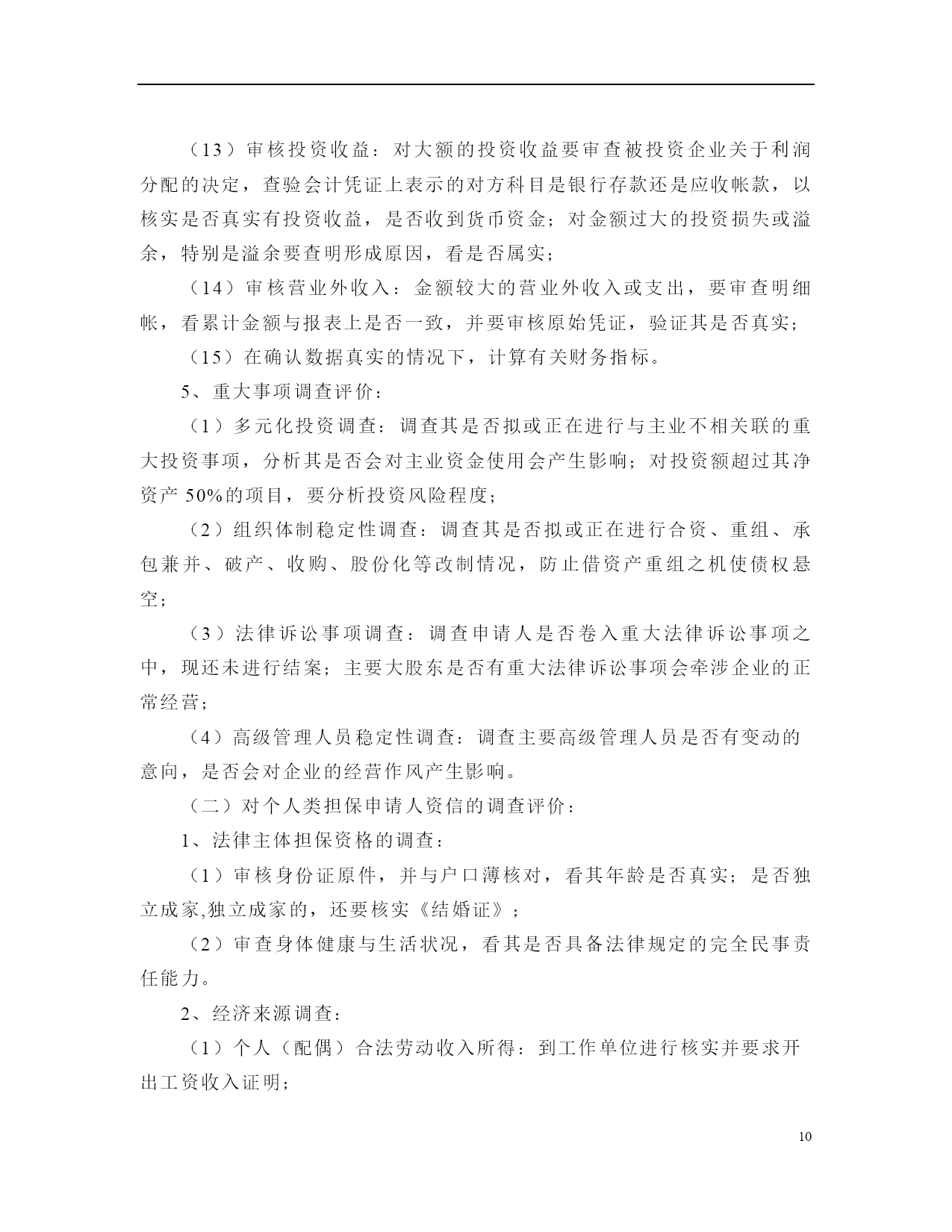 （13）审核投资收益：对大额的投资收益要审查被投资企业关于利润分配的决定，查验会计凭证上表示的对方科目是银行存款还是应收帐款，以核实是否真实有投资收益，是否收到货币资金；对金额过大的投资损失或溢余，特别是溢余要查明形成原因，看是否属实；

（14）审核营业外收入：金额较大的营业外收入或支出，要审查明细帐，看累计金额与报表上是否一致，并要审核原始凭证，验证其是否真实；

（15）在确认数据真实的情况下，计算有关财务指标。

5、重大事项调查评价：

（1）多元化投资调查：调查其是否拟或正在进行与主业不相关联的重大投资事项，分析其是否会对主业资金使用会产生影响；对投资额超过其净资产 50%的项目，要分析投资风险程度；

（2）组织体制稳定性调查：调查其是否拟或正在进行合资、重组、承包兼并、破产、收购、股份化等改制情况，防止借资产重组之机使债权悬空；

（3）法律诉讼事项调查：调查申请人是否卷入重大法律诉讼事项之中，现还未进行结案；主要大股东是否有重大法律诉讼事项会牵涉企业的正常经营；

（4）高级管理人员稳定性调查：调查主要高级管理人员是否有变动的意向，是否会对企业的经营作风产生影响。

（二）对个人类担保申请人资信的调查评价：

1、法律主体担保资格的调查：

（1）审核身份证原件，并与户口薄核对，看其年龄是否真实；是否独立成家,独立成家的，还要核实《结婚证》；

（2）审查身体健康与生活状况，看其是否具备法律规定的完全民事责任能力。

2、经济来源调查：

（1）个人（配偶）合法劳动收入所得：到工作单位进行核实并要求开出工资收入证明；

10